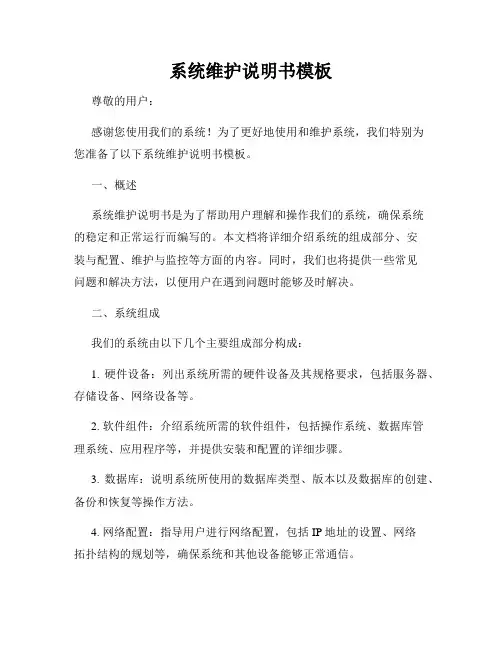 系统维护说明书模板

尊敬的用户：

感谢您使用我们的系统！为了更好地使用和维护系统，我们特别为您准备了以下系统维护说明书模板。

一、概述

系统维护说明书是为了帮助用户理解和操作我们的系统，确保系统的稳定和正常运行而编写的。本文档将详细介绍系统的组成部分、安装与配置、维护与监控等方面的内容。同时，我们也将提供一些常见问题和解决方法，以便用户在遇到问题时能够及时解决。

二、系统组成

我们的系统由以下几个主要组成部分构成：

1. 硬件设备：列出系统所需的硬件设备及其规格要求，包括服务器、存储设备、网络设备等。

2. 软件组件：介绍系统所需的软件组件，包括操作系统、数据库管理系统、应用程序等，并提供安装和配置的详细步骤。

3. 数据库：说明系统所使用的数据库类型、版本以及数据库的创建、备份和恢复等操作方法。

4. 网络配置：指导用户进行网络配置，包括 IP 地址的设置、网络拓扑结构的规划等，确保系统和其他设备能够正常通信。